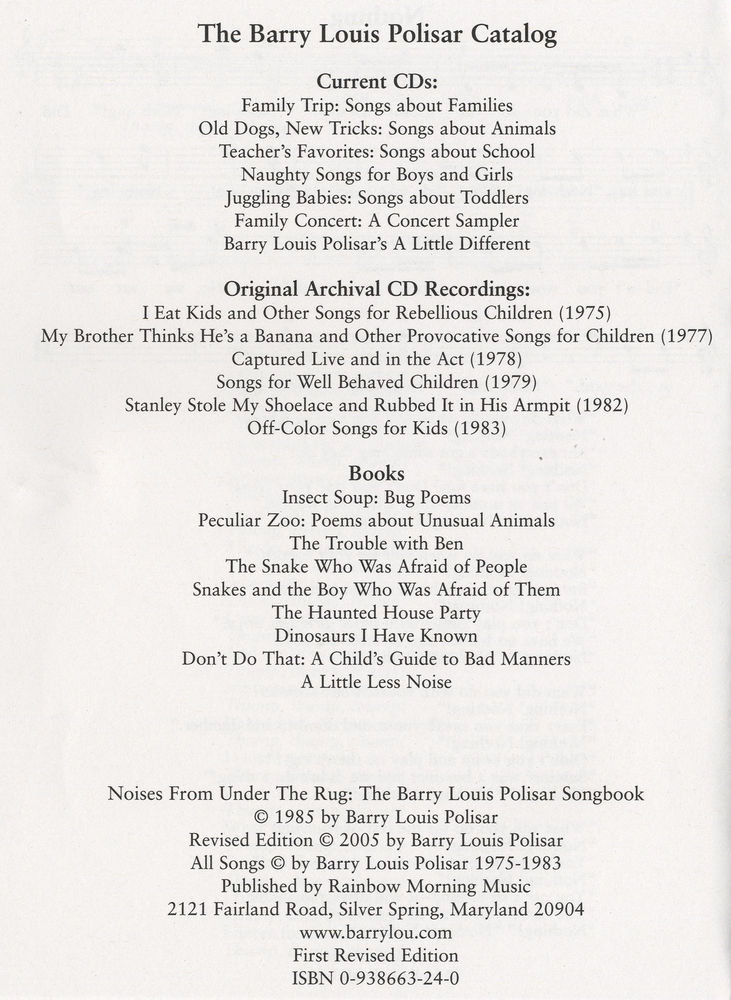 The Barry Louis Polisar Catalog

Current CDs:
Family Trip: Songs about Families
Old Dogs, New Tricks: Songs about Animals
Teacher's Favorites: Songs about School
Naughty Songs for Boys and Girls
Juggling Babies: Songs about Toddlers
Family Concert: A Concert Sampler
Barry Louis Polisar's A Little Different

Original Archival CD Recordings:
I Eat Kids and Other Songs for Rebellious Children (1975)
My Brother Thinks He's a Banana and Other Provocative Songs for Children (1977)
Captured Live and in the Act (1978)
Songs for Well Behaved Children (1979)
Stanley Stole My Shoelace and Rubbed It in His Armpit (1982)
Off-Color Songs for Kids (1983)

Books
Insect Soup: Bug Poems
Peculiar Zoo: Poems about Unusual Animals
The Trouble with Ben
The Snake Who Was Afraid of People
Snakes and the Boy Who Was Afraid of Them
The Haunted House Party
Dinosaurs I Have Known
Don't Do That: A Child's Guide to Bad Manners
A Little Less Noise

Noises From Under The Rug: The Barry Louis Polisar Songbook
© 1985 by Barry Louis Polisar
Revised Edition © 2005 by Barry Louis Polisar
All Songs © by Barry Louis Polisar 1975-1983
Published by Rainbow Morning Music
2121 Fairland Road, Silver Spring, Maryland 20904
www.barrylou.com
First Revised Edition
ISBN 0-938663-24-0